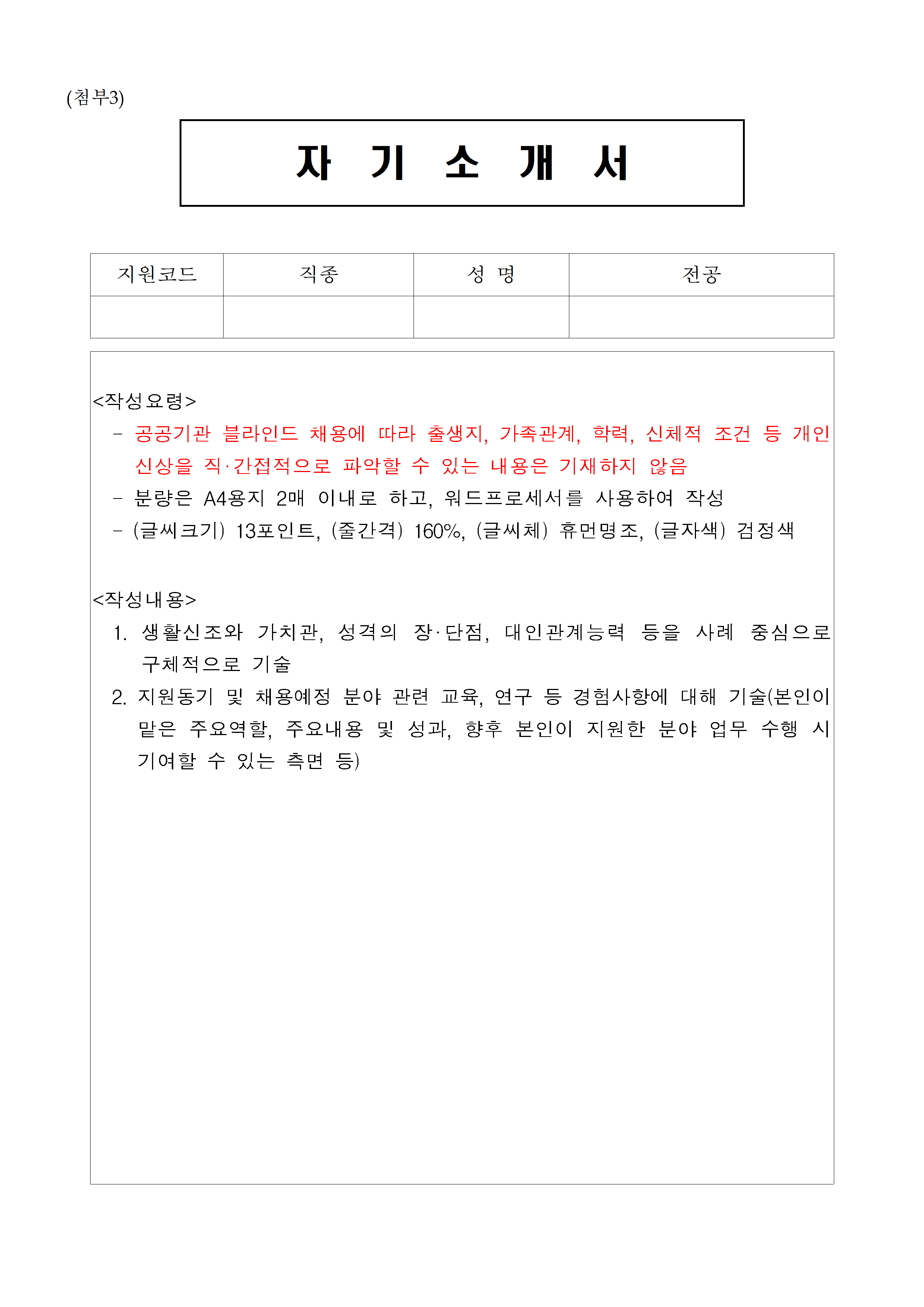 (첨부3)

자 기 소 개 서

| 지원코드 | 직종 | 성 명 | 전공 |
|---|---|---|---|
| | | | |

<작성요령>
- 공공기관 블라인드 채용에 따라 출생지, 가족관계, 학력, 신체적 조건 등 개인 신상을 직·간접적으로 파악할 수 있는 내용은 기재하지 않음
- 분량은 A4용지 2매 이내로 하고, 워드프로세서를 사용하여 작성
- (글씨크기) 13포인트, (줄간격) 160%, (글씨체) 휴먼명조, (글자색) 검정색

<작성내용>
1. 생활신조와 가치관, 성격의 장·단점, 대인관계능력 등을 사례 중심으로 구체적으로 기술
2. 지원동기 및 채용예정 분야 관련 교육, 연구 등 경험사항에 대해 기술(본인이 맡은 주요역할, 주요내용 및 성과, 향후 본인이 지원한 분야 업무 수행 시 기여할 수 있는 측면 등)